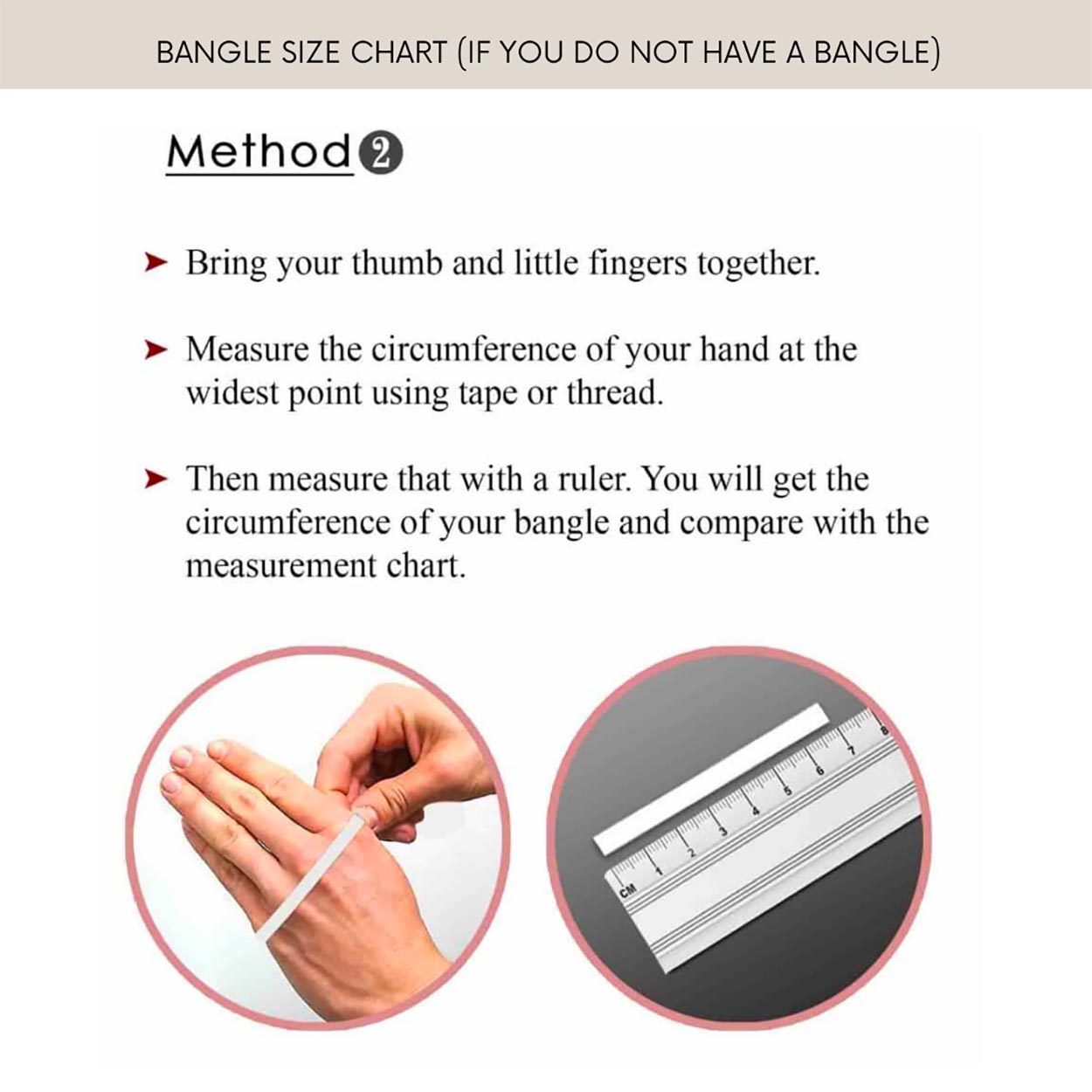 BANGLE SIZE CHART (IF YOU DO NOT HAVE A BANGLE)

Method 2

➤ Bring your thumb and little fingers together.

➤ Measure the circumference of your hand at the widest point using tape or thread.

➤ Then measure that with a ruler. You will get the circumference of your bangle and compare with the measurement chart.

CM 1 2 3 4 5 6 7 8